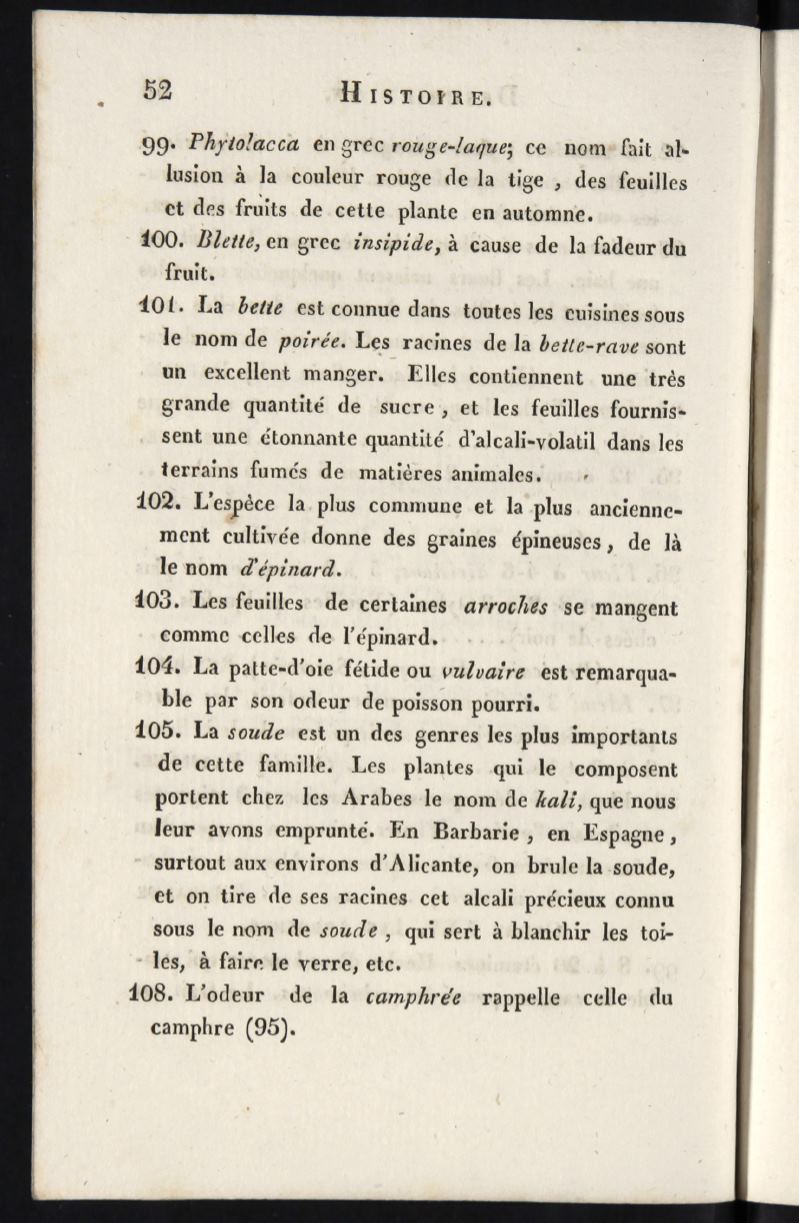 52 HISTOIRE.

99. Phytolacca en grec rouge-laque; ce nom fait allusion à la couleur rouge de la tige, des feuilles et des fruits de cette plante en automne.

100. Blette, en grec insipide, à cause de la fadeur du fruit.

101. La bette est connue dans toutes les cuisines sous le nom de poirée. Les racines de la bette-rave sont un excellent manger. Elles contiennent une très grande quantité de sucre, et les feuilles fournissent une étonnante quantité d'alcali-volatil dans les terrains fumés de matières animales.

102. L'espèce la plus commune et la plus anciennement cultivée donne des graines épineuses, de là le nom d'épinard.

103. Les feuilles de certaines arroches se mangent comme celles de l'épinard.

104. La patte-d'oie fétide ou vulvaire est remarquable par son odeur de poisson pourri.

105. La soude est un des genres les plus importants de cette famille. Les plantes qui le composent portent chez les Arabes le nom de kali, que nous leur avons emprunté. En Barbarie, en Espagne, surtout aux environs d'Alicante, on brule la soude, et on tire de ses racines cet alcali précieux connu sous le nom de soude, qui sert à blanchir les toiles, à faire le verre, etc.

108. L'odeur de la camphrée rappelle celle du camphre (95).